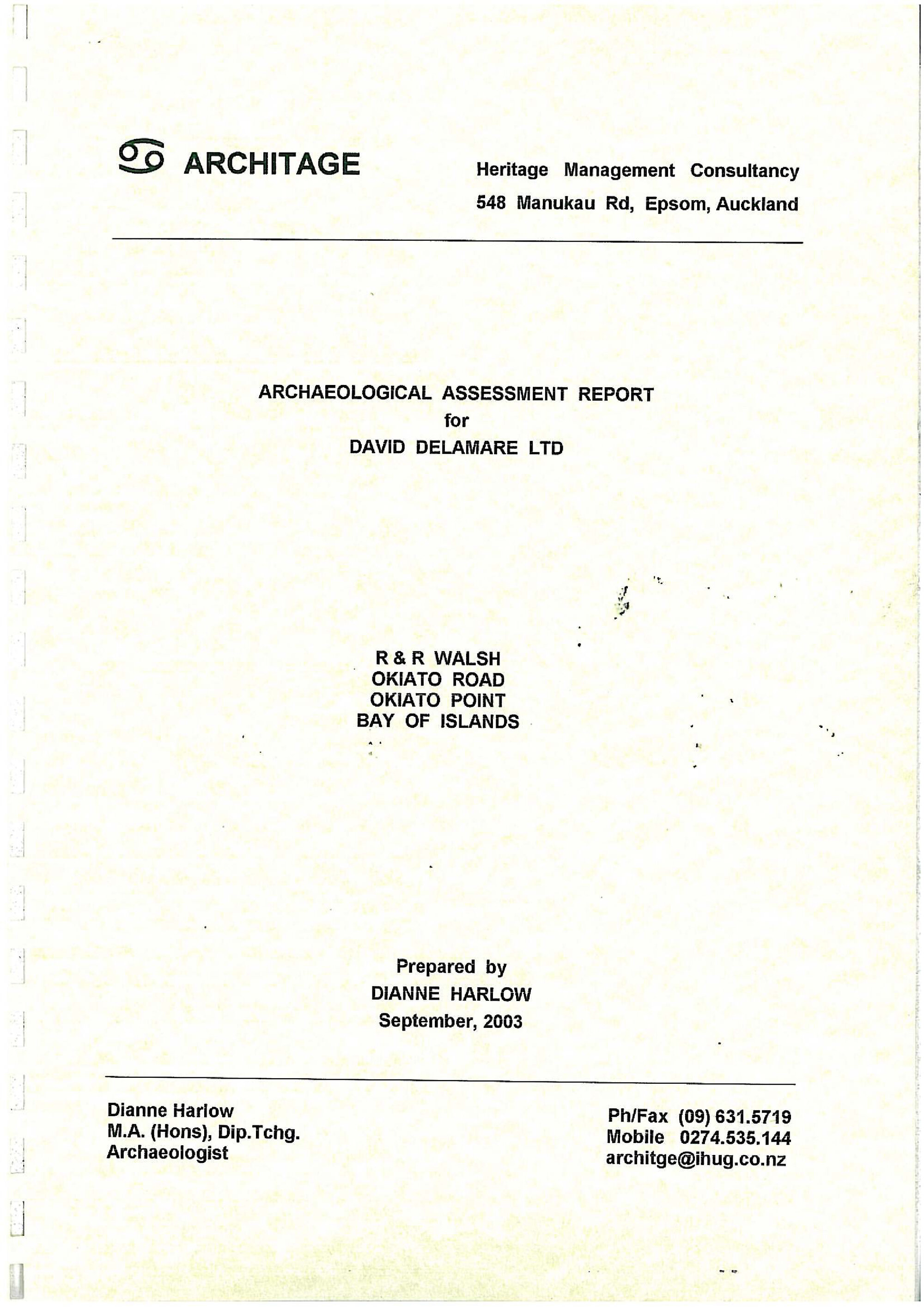 ARCHITAGE

Heritage Management Consultancy
548 Manukau Rd, Epsom, Auckland

ARCHAEOLOGICAL ASSESSMENT REPORT
for
DAVID DELAMARE LTD

R & R WALSH
OKIATO ROAD
OKIATO POINT
BAY OF ISLANDS

Prepared by
DIANNE HARLOW
September, 2003

Dianne Harlow
M.A. (Hons), Dip.Tchg.
Archaeologist

Ph/Fax (09) 631.5719
Mobile 0274.535.144
architge@ihug.co.nz